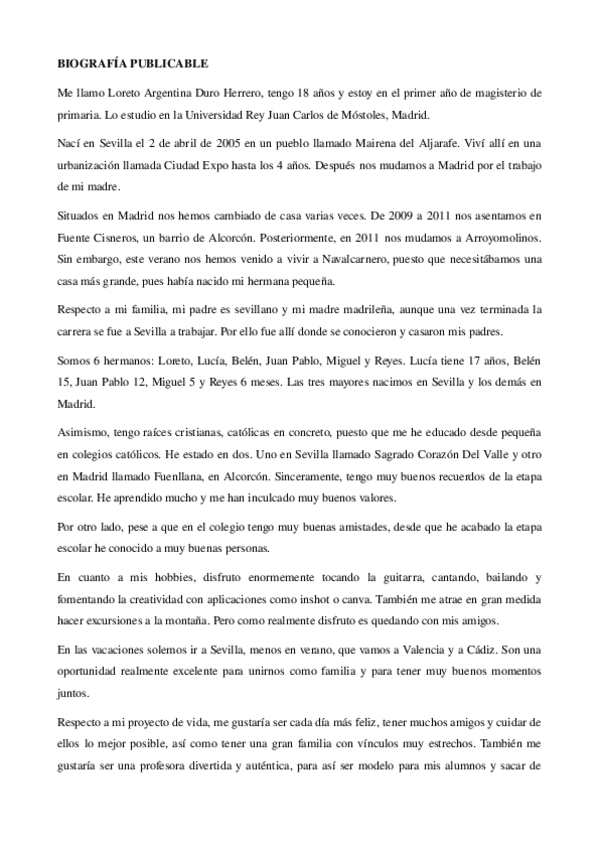 BIOGRAFÍA PUBLICABLE

Me llamo Loreto Argentina Duro Herrero, tengo 18 años y estoy en el primer año de magisterio de primaria. Lo estudio en la Universidad Rey Juan Carlos de Móstoles, Madrid.

Nací en Sevilla el 2 de abril de 2005 en un pueblo llamado Mairena del Aljarafe. Viví allí en una urbanización llamada Ciudad Expo hasta los 4 años. Después nos mudamos a Madrid por el trabajo de mi madre.

Situados en Madrid nos hemos cambiado de casa varias veces. De 2009 a 2011 nos asentamos en Fuente Cisneros, un barrio de Alcorcón. Posteriormente, en 2011 nos mudamos a Arroyomolinos. Sin embargo, este verano nos hemos venido a vivir a Navalcarnero, puesto que necesitábamos una casa más grande, pues había nacido mi hermana pequeña.

Respecto a mi familia, mi padre es sevillano y mi madre madrileña, aunque una vez terminada la carrera se fue a Sevilla a trabajar. Por ello fue allí donde se conocieron y casaron mis padres.

Somos 6 hermanos: Loreto, Lucía, Belén, Juan Pablo, Miguel y Reyes. Lucía tiene 17 años, Belén 15, Juan Pablo 12, Miguel 5 y Reyes 6 meses. Las tres mayores nacimos en Sevilla y los demás en Madrid.

Asimismo, tengo raíces cristianas, católicas en concreto, puesto que me he educado desde pequeña en colegios católicos. He estado en dos. Uno en Sevilla llamado Sagrado Corazón Del Valle y otro en Madrid llamado Fuenllana, en Alcorcón. Sinceramente, tengo muy buenos recuerdos de la etapa escolar. He aprendido mucho y me han inculcado muy buenos valores.

Por otro lado, pese a que en el colegio tengo muy buenas amistades, desde que he acabado la etapa escolar he conocido a muy buenas personas.

En cuanto a mis hobbies, disfruto enormemente tocando la guitarra, cantando, bailando y fomentando la creatividad con aplicaciones como inshot o canva. También me atrae en gran medida hacer excursiones a la montaña. Pero como realmente disfruto es quedando con mis amigos.

En las vacaciones solemos ir a Sevilla, menos en verano, que vamos a Valencia y a Cádiz. Son una oportunidad realmente excelente para unirnos como familia y para tener muy buenos momentos juntos.

Respecto a mi proyecto de vida, me gustaría ser cada día más feliz, tener muchos amigos y cuidar de ellos lo mejor posible, así como tener una gran familia con vínculos muy estrechos. También me gustaría ser una profesora divertida y auténtica, para así ser modelo para mis alumnos y sacar de